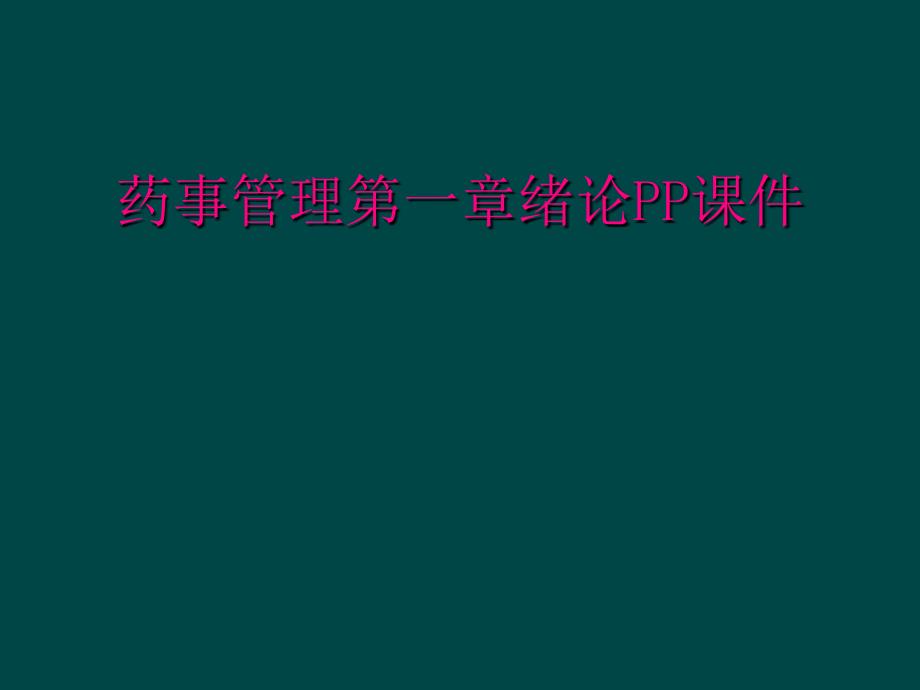 药事管理第一章绪论PP课件